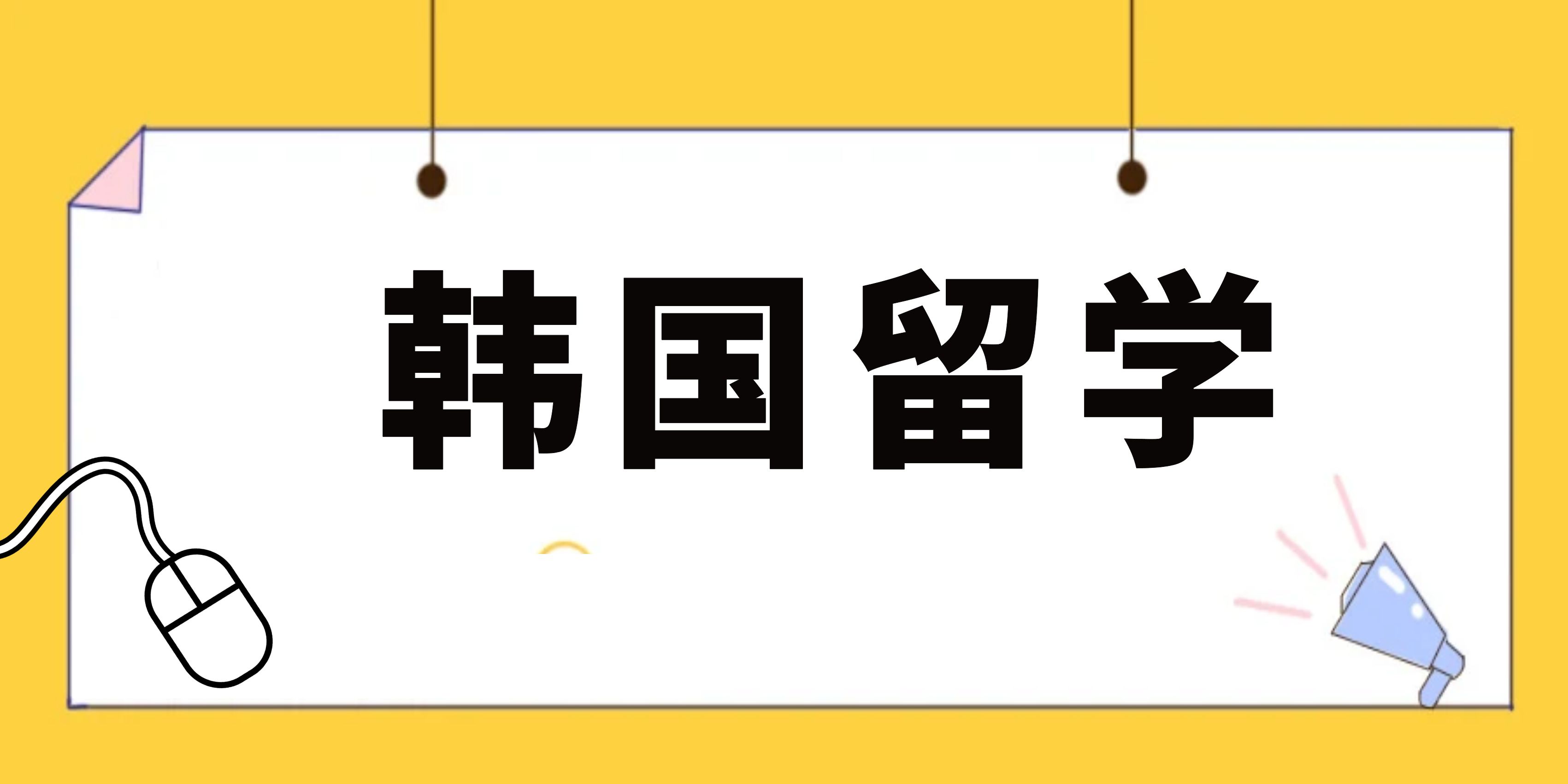 韩国留学